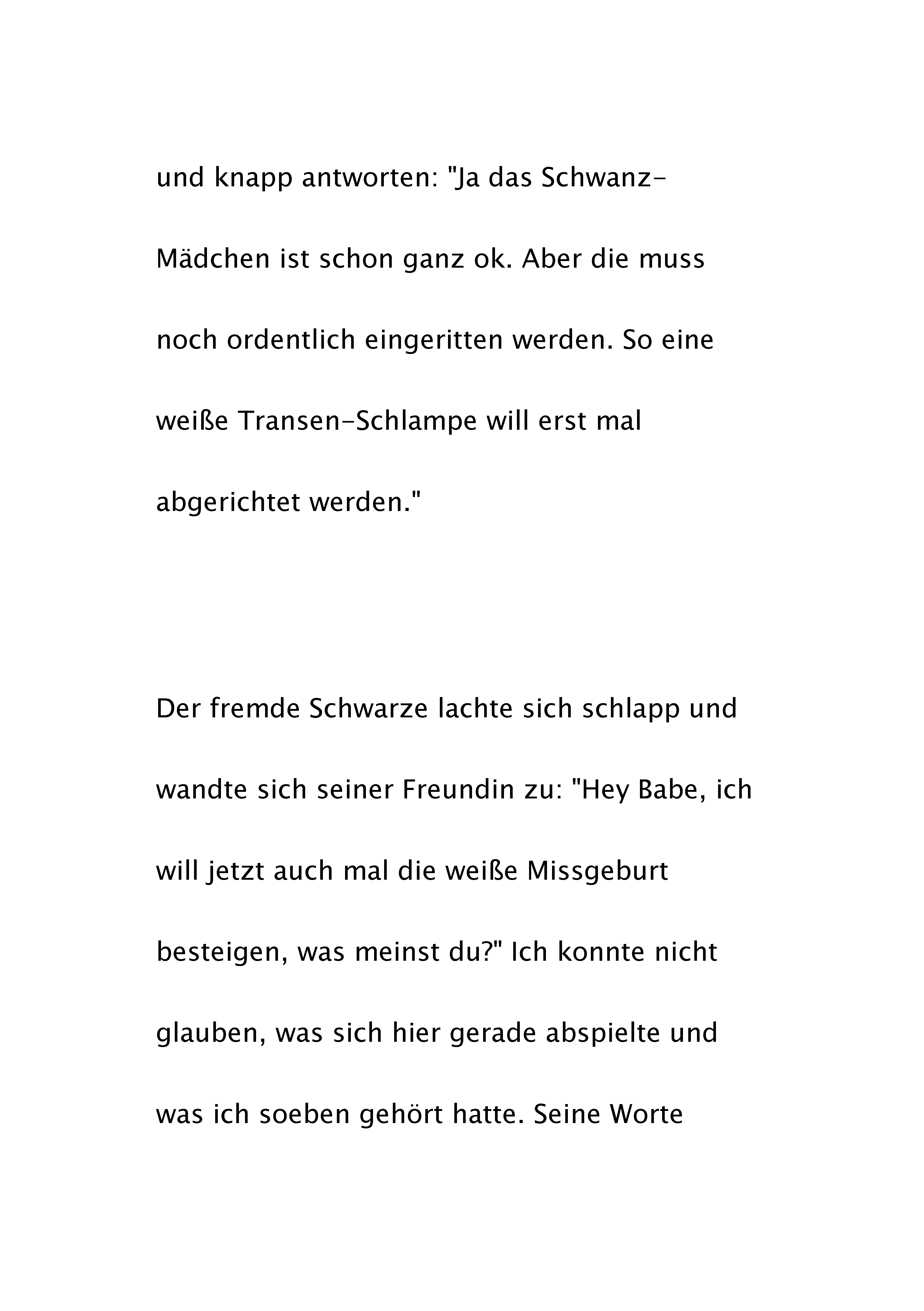 und knapp antworten: "Ja das Schwanz-Mädchen ist schon ganz ok. Aber die muss noch ordentlich eingeritten werden. So eine weiße Transen-Schlampe will erst mal abgerichtet werden."

Der fremde Schwarze lachte sich schlapp und wandte sich seiner Freundin zu: "Hey Babe, ich will jetzt auch mal die weiße Missgeburt besteigen, was meinst du?" Ich konnte nicht glauben, was sich hier gerade abspielte und was ich soeben gehört hatte. Seine Worte